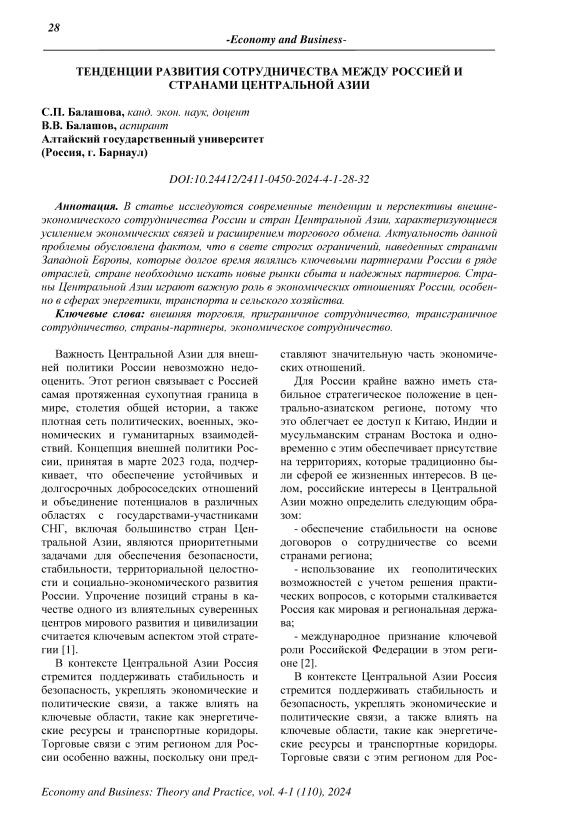 28

-Economy and Business-

ТЕНДЕНЦИИ РАЗВИТИЯ СОТРУДНИЧЕСТВА МЕЖДУ РОССИЕЙ И СТРАНАМИ ЦЕНТРАЛЬНОЙ АЗИИ

С.П. Балашова, канд. экон. наук, доцент
В.В. Балашов, аспирант
Алтайский государственный университет
(Россия, г. Барнаул)

DOI:10.24412/2411-0450-2024-4-1-28-32

Аннотация. В статье исследуются современные тенденции и перспективы внешнеэкономического сотрудничества России и стран Центральной Азии, характеризующиеся усилением экономических связей и расширением торгового обмена. Актуальность данной проблемы обусловлена фактом, что в свете строгих ограничений, наведенных странами Западной Европы, которые долгое время являлись ключевыми партнерами России в ряде отраслей, стране необходимо искать новые рынки сбыта и надежных партнеров. Страны Центральной Азии играют важную роль в экономических отношениях России, особенно в сферах энергетики, транспорта и сельского хозяйства.

Ключевые слова: внешняя торговля, приграничное сотрудничество, трансграничное сотрудничество, страны-партнеры, экономическое сотрудничество.

Важность Центральной Азии для внешней политики России невозможно недооценить. Этот регион связывает с Россией самая протяженная сухопутная граница в мире, столетия общей истории, а также плотная сеть политических, военных, экономических и гуманитарных взаимодействий. Концепция внешней политики России, принятая в марте 2023 года, подчеркивает, что обеспечение устойчивых и долгосрочных добрососедских отношений и объединение потенциалов в различных областях с государствами-участниками СНГ, включая большинство стран Центральной Азии, являются приоритетными задачами для обеспечения безопасности, стабильности, территориальной целостности и социально-экономического развития России. Упрочение позиций страны в качестве одного из влиятельных суверенных центров мирового развития и цивилизации считается ключевым аспектом этой стратегии [1].

В контексте Центральной Азии Россия стремится поддерживать стабильность и безопасность, укреплять экономические и политические связи, а также влиять на ключевые области, такие как энергетические ресурсы и транспортные коридоры. Торговые связи с этим регионом для России особенно важны, поскольку они представляют значительную часть экономических отношений.

Для России крайне важно иметь стабильное стратегическое положение в центрально-азиатском регионе, потому что это облегчает ее доступ к Китаю, Индии и мусульманским странам Востока и одновременно с этим обеспечивает присутствие на территориях, которые традиционно были сферой ее жизненных интересов. В целом, российские интересы в Центральной Азии можно определить следующим образом:

- обеспечение стабильности на основе договоров о сотрудничестве со всеми странами региона;

- использование их геополитических возможностей с учетом решения практических вопросов, с которыми сталкивается Россия как мировая и региональная держава;

- международное признание ключевой роли Российской Федерации в этом регионе [2].

В контексте Центральной Азии Россия стремится поддерживать стабильность и безопасность, укреплять экономические и политические связи, а также влиять на ключевые области, такие как энергетические ресурсы и транспортные коридоры. Торговые связи с этим регионом для Рос-

Economy and Business: Theory and Practice, vol. 4-1 (110), 2024